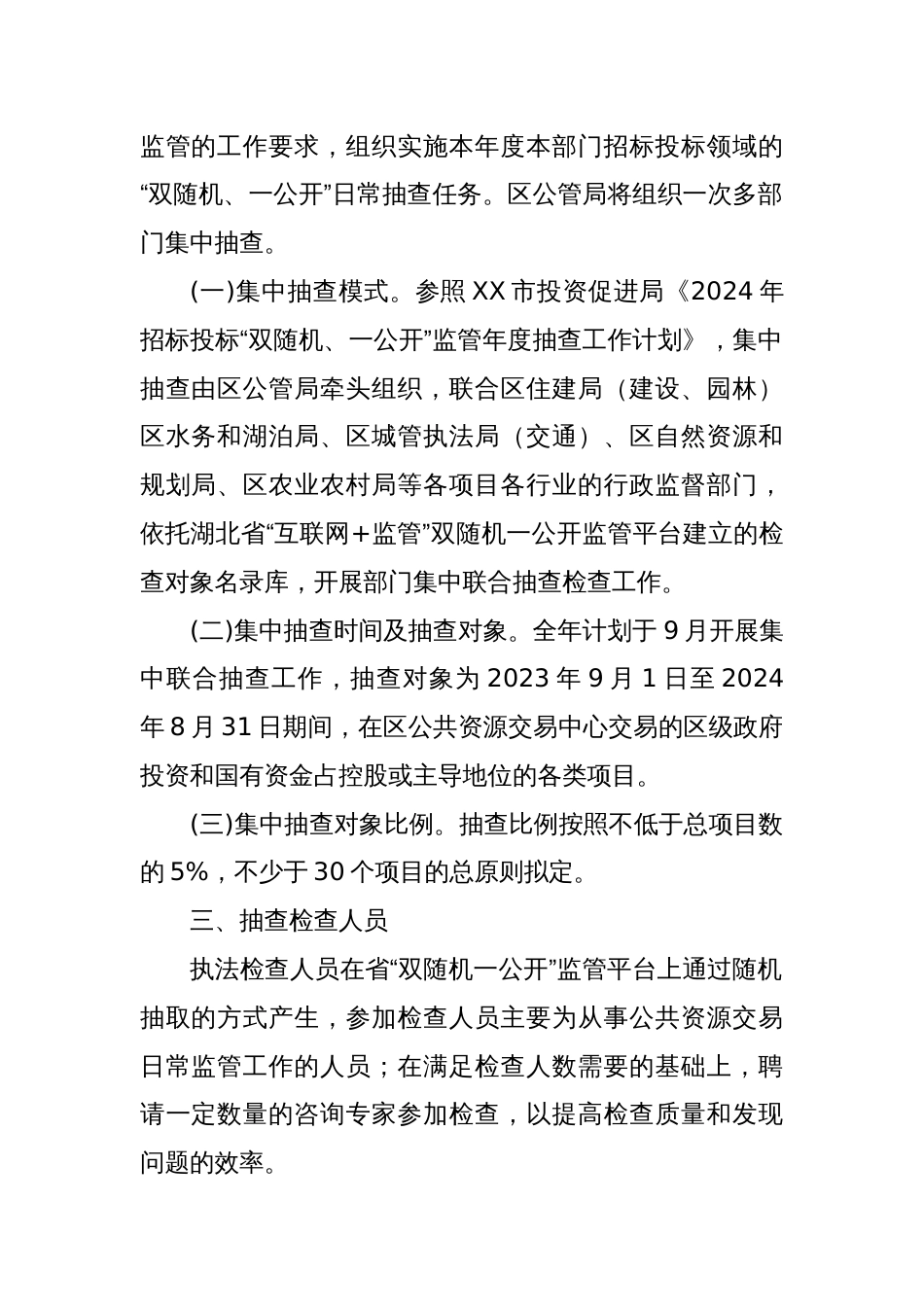 监管的工作要求，组织实施本年度本部门招标投标领域的“双随机、一公开”日常抽查任务。区公管局将组织一次多部门集中抽查。

(一)集中抽查模式。参照XX市投资促进局《2024年招标投标“双随机、一公开”监管年度抽查工作计划》，集中抽查由区公管局牵头组织，联合区住建局（建设、园林）区水务和湖泊局、区城管执法局（交通）、区自然资源和规划局、区农业农村局等各项目各行业的行政监督部门，依托湖北省“互联网＋监管”双随机一公开监管平台建立的检查对象名录库，开展部门集中联合抽查检查工作。

(二)集中抽查时间及抽查对象。全年计划于9月开展集中联合抽查工作，抽查对象为2023年9月1日至2024年8月31日期间，在区公共资源交易中心交易的区级政府投资和国有资金占控股或主导地位的各类项目。

(三)集中抽查对象比例。抽查比例按照不低于总项目数的5%，不少于30个项目的总原则拟定。

三、抽查检查人员

执法检查人员在省“双随机一公开”监管平台上通过随机抽取的方式产生，参加检查人员主要为从事公共资源交易日常监管工作的人员；在满足检查人数需要的基础上，聘请一定数量的咨询专家参加检查，以提高检查质量和发现问题的效率。